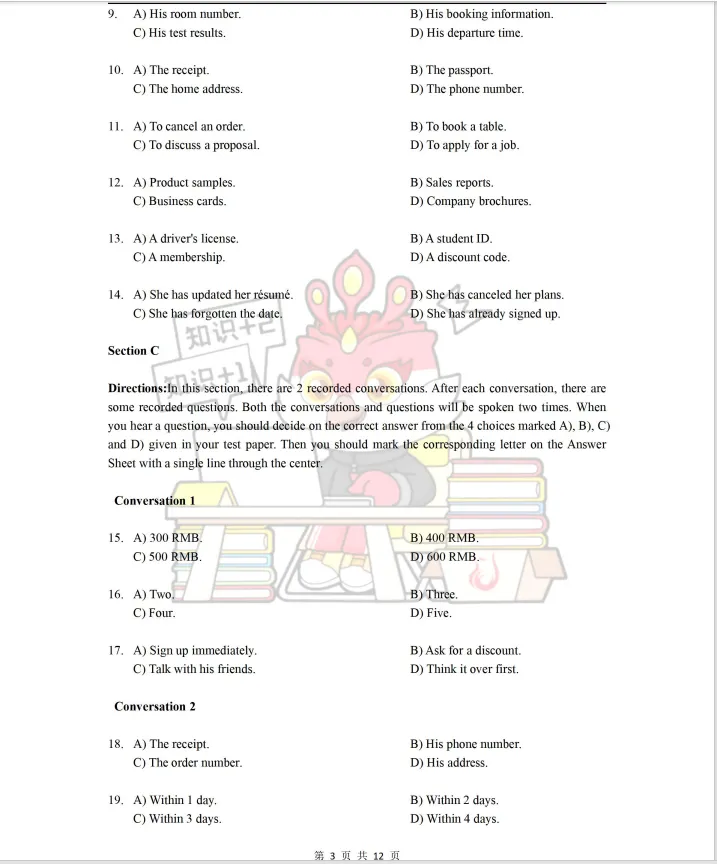 9. A) His room number. B) His booking information.
C) His test results. D) His departure time.

10. A) The receipt. B) The passport.
C) The home address. D) The phone number.

11. A) To cancel an order. B) To book a table.
C) To discuss a proposal. D) To apply for a job.

12. A) Product samples. B) Sales reports.
C) Business cards. D) Company brochures.

13. A) A driver's license. B) A student ID.
C) A membership. D) A discount code.

14. A) She has updated her résumé. B) She has canceled her plans.
C) She has forgotten the date. D) She has already signed up.

Section C

Directions:In this section, there are 2 recorded conversations. After each conversation, there are some recorded questions. Both the conversations and questions will be spoken two times. When you hear a question, you should decide on the correct answer from the 4 choices marked A), B), C) and D) given in your test paper. Then you should mark the corresponding letter on the Answer Sheet with a single line through the center.

Conversation 1

15. A) 300 RMB. B) 400 RMB.
C) 500 RMB. D) 600 RMB.

16. A) Two. B) Three.
C) Four. D) Five.

17. A) Sign up immediately. B) Ask for a discount.
C) Talk with his friends. D) Think it over first.

Conversation 2

18. A) The receipt. B) His phone number.
C) The order number. D) His address.

19. A) Within 1 day. B) Within 2 days.
C) Within 3 days. D) Within 4 days.

第3页 共12页

知识+1